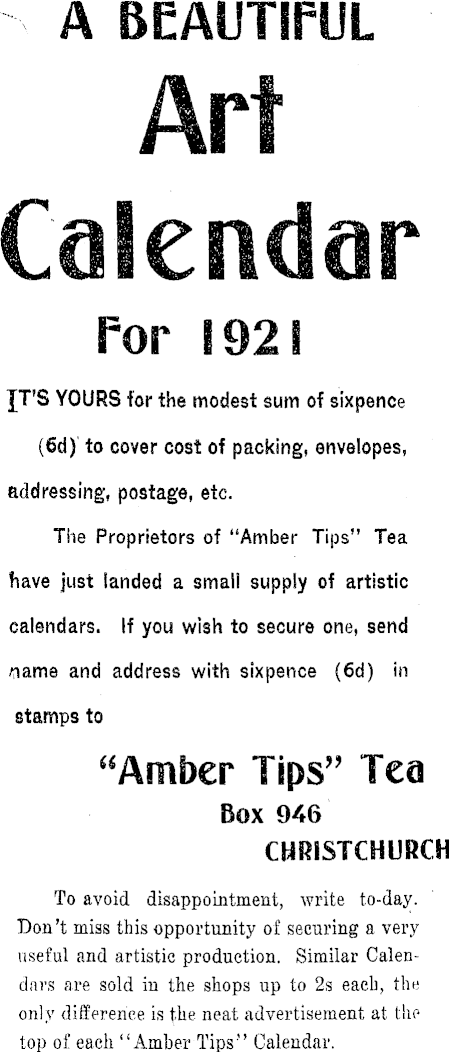 A BEAUTIFUL

Art

Calendar

For 1921

IT'S YOURS for the modest sum of sixpence (6d) to cover cost of packing, envelopes, addressing, postage, etc.

The Proprietors of "Amber Tips" Tea have just landed a small supply of artistic calendars. If you wish to secure one, send name and address with sixpence (6d) in stamps to

"Amber Tips" Tea
Box 946
CHRISTCHURCH

To avoid disappointment, write to-day. Don't miss this opportunity of securing a very useful and artistic production. Similar Calendars are sold in the shops up to 2s each, the only difference is the neat advertisement at the top of each "Amber Tips" Calendar.